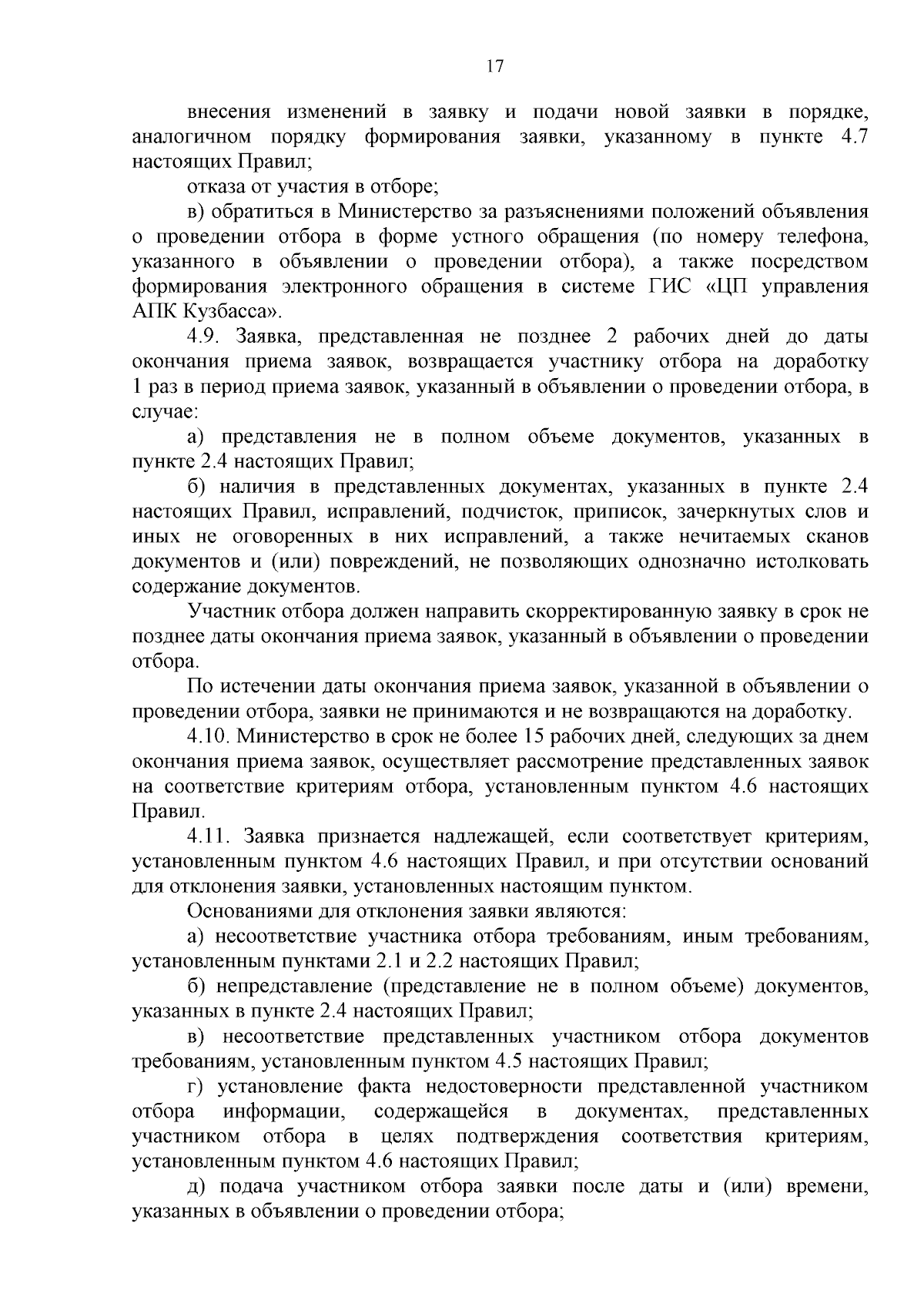 17

внесения изменений в заявку и подачи новой заявки в порядке, аналогичном порядку формирования заявки, указанному в пункте 4.7 настоящих Правил;

отказа от участия в отборе;

в) обратиться в Министерство за разъяснениями положений объявления о проведении отбора в форме устного обращения (по номеру телефона, указанного в объявлении о проведении отбора), а также посредством формирования электронного обращения в системе ГИС «ЦП управления АПК Кузбасса».

4.9. Заявка, представленная не позднее 2 рабочих дней до даты окончания приема заявок, возвращается участнику отбора на доработку 1 раз в период приема заявок, указанный в объявлении о проведении отбора, в случае:

а) представления не в полном объеме документов, указанных в пункте 2.4 настоящих Правил;

б) наличия в представленных документах, указанных в пункте 2.4 настоящих Правил, исправлений, подчисток, приписок, зачеркнутых слов и иных не оговоренных в них исправлений, а также нечитаемых сканов документов и (или) повреждений, не позволяющих однозначно истолковать содержание документов.

Участник отбора должен направить скорректированную заявку в срок не позднее даты окончания приема заявок, указанный в объявлении о проведении отбора.

По истечении даты окончания приема заявок, указанной в объявлении о проведении отбора, заявки не принимаются и не возвращаются на доработку.

4.10. Министерство в срок не более 15 рабочих дней, следующих за днем окончания приема заявок, осуществляет рассмотрение представленных заявок на соответствие критериям отбора, установленным пунктом 4.6 настоящих Правил.

4.11. Заявка признается надлежащей, если соответствует критериям, установленным пунктом 4.6 настоящих Правил, и при отсутствии оснований для отклонения заявки, установленных настоящим пунктом.

Основаниями для отклонения заявки являются:

а) несоответствие участника отбора требованиям, иным требованиям, установленным пунктами 2.1 и 2.2 настоящих Правил;

б) непредставление (представление не в полном объеме) документов, указанных в пункте 2.4 настоящих Правил;

в) несоответствие представленных участником отбора документов требованиям, установленным пунктом 4.5 настоящих Правил;

г) установление факта недостоверности представленной участником отбора информации, содержащейся в документах, представленных участником отбора в целях подтверждения соответствия критериям, установленным пунктом 4.6 настоящих Правил;

д) подача участником отбора заявки после даты и (или) времени, указанных в объявлении о проведении отбора;